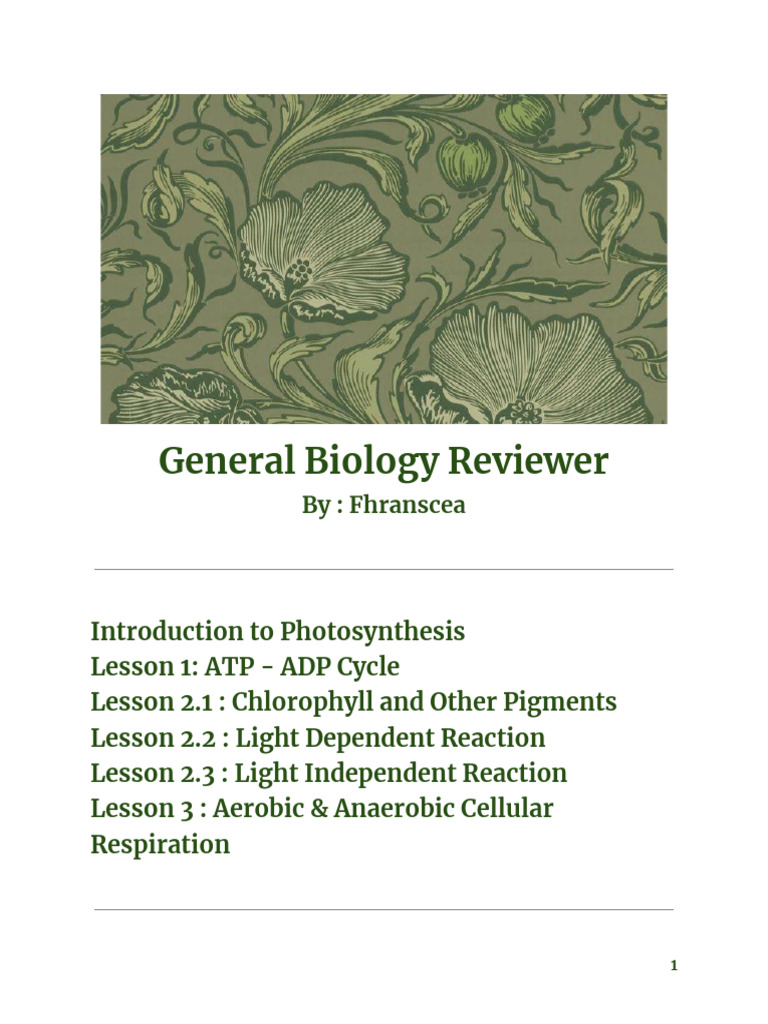 General Biology Reviewer
By : Fhranscea

Introduction to Photosynthesis
Lesson 1: ATP - ADP Cycle
Lesson 2.1 : Chlorophyll and Other Pigments
Lesson 2.2 : Light Dependent Reaction
Lesson 2.3 : Light Independent Reaction
Lesson 3 : Aerobic & Anaerobic Cellular Respiration

1